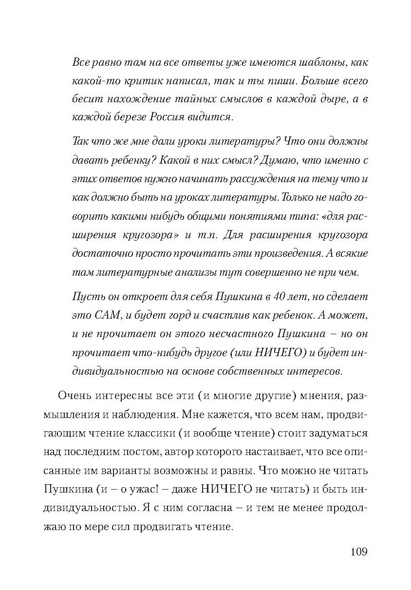 Все равно там на все ответы уже имеются шаблоны, как какой-то критик написал, так и ты пиши. Больше всего бесит нахождение тайных смыслов в каждой дыре, а в каждой березе Россия видится.

Так что же мне дали уроки литературы? Что они должны давать ребенку? Какой в них смысл? Думаю, что именно с этих ответов нужно начинать рассуждения на тему что и как должно быть на уроках литературы. Только не надо говорить какими нибудь общими понятиями типа: «для расширения кругозора» и т.п. Для расширения кругозора достаточно просто прочитать эти произведения. А всякие там литературные анализы тут совершенно не при чем.

Пусть он откроет для себя Пушкина в 40 лет, но сделает это САМ, и будет горд и счастлив как ребенок. А может, и не прочитает он этого несчастного Пушкина – но он прочитает что-нибудь другое (или НИЧЕГО) и будет индивидуальностью на основе собственных интересов.

Очень интересны все эти (и многие другие) мнения, размышления и наблюдения. Мне кажется, что всем нам, продвигающим чтение классики (и вообще чтение) стоит задуматься над последним постом, автор которого настаивает, что все описанные им варианты возможны и равны. Что можно не читать Пушкина (и – о ужас! – даже НИЧЕГО не читать) и быть индивидуальностью. Я с ним согласна – и тем не менее продолжаю по мере сил продвигать чтение.

109